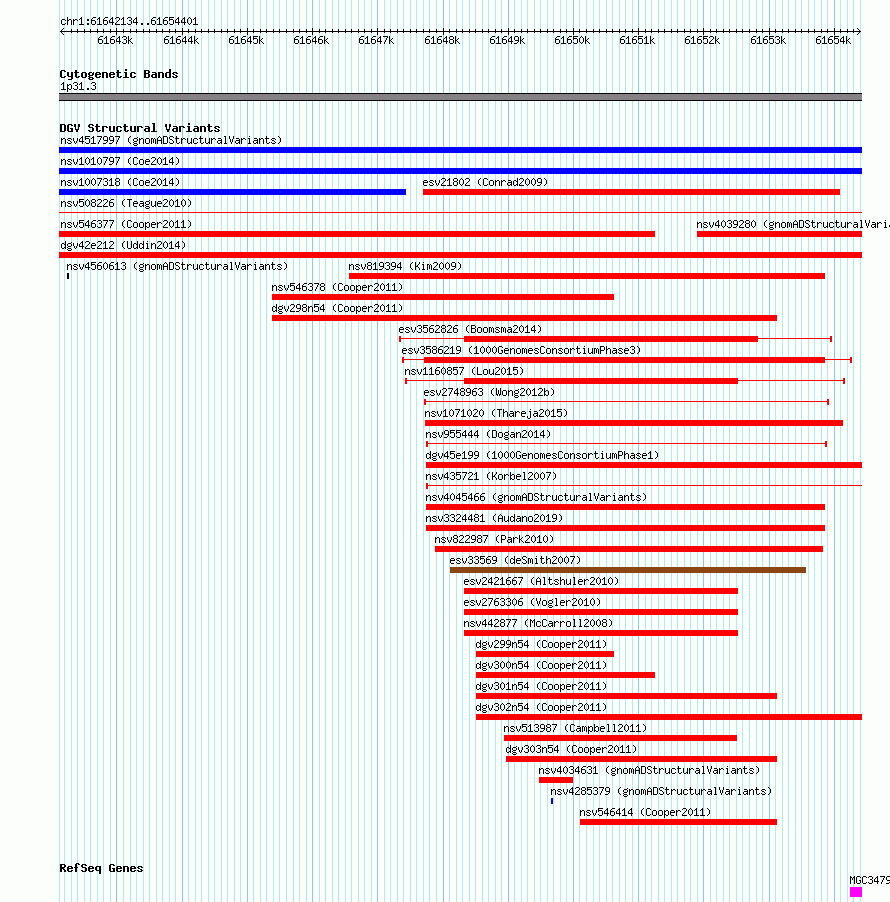 chr1:61642134..61654401

61643k 61644k 61645k 61646k 61647k 61648k 61649k 61650k 61651k 61652k 61653k 61654k

Cytogenetic Bands
1p31.3

DGV Structural Variants
nsv4517997 (gnomADStructuralVariants)
nsv1010797 (Coe2014)
nsv1007318 (Coe2014)
esv21802 (Conrad2009)
nsv508226 (Teague2010)
nsv546377 (Cooper2011)
nsv4039280 (gnomADStructuralVaria
dgv42e212 (Uddin2014)
nsv4560613 (gnomADStructuralVariants)
nsv819394 (Kim2009)
nsv546378 (Cooper2011)
dgv298n54 (Cooper2011)
esv3562826 (Boomsma2014)
esv3586219 (1000GenomesConsortiumPhase3)
nsv1160857 (Lou2015)
esv2748963 (Wong2012b)
nsv1071020 (Thareja2015)
nsv955444 (Dogan2014)
dgv45e199 (1000GenomesConsortiumPhase1)
nsv435721 (Korbel2007)
nsv4045466 (gnomADStructuralVariants)
nsv3324481 (Audano2019)
nsv822987 (Park2010)
esv33569 (deSmith2007)
esv2421667 (Altshuler2010)
esv2763306 (Vogler2010)
nsv442877 (McCarroll2008)
dgv299n54 (Cooper2011)
dgv300n54 (Cooper2011)
dgv301n54 (Cooper2011)
dgv302n54 (Cooper2011)
nsv513987 (Campbell2011)
dgv303n54 (Cooper2011)
nsv4034631 (gnomADStructuralVariants)
nsv4285379 (gnomADStructuralVariants)
nsv546414 (Cooper2011)

RefSeq Genes
MGC3479